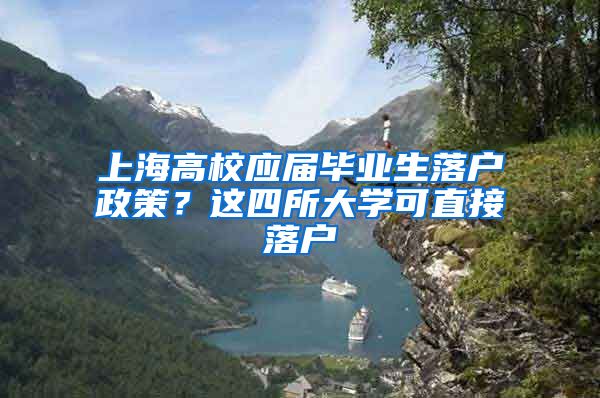 上海高校应届毕业生落户政策？这四所大学可直接落户